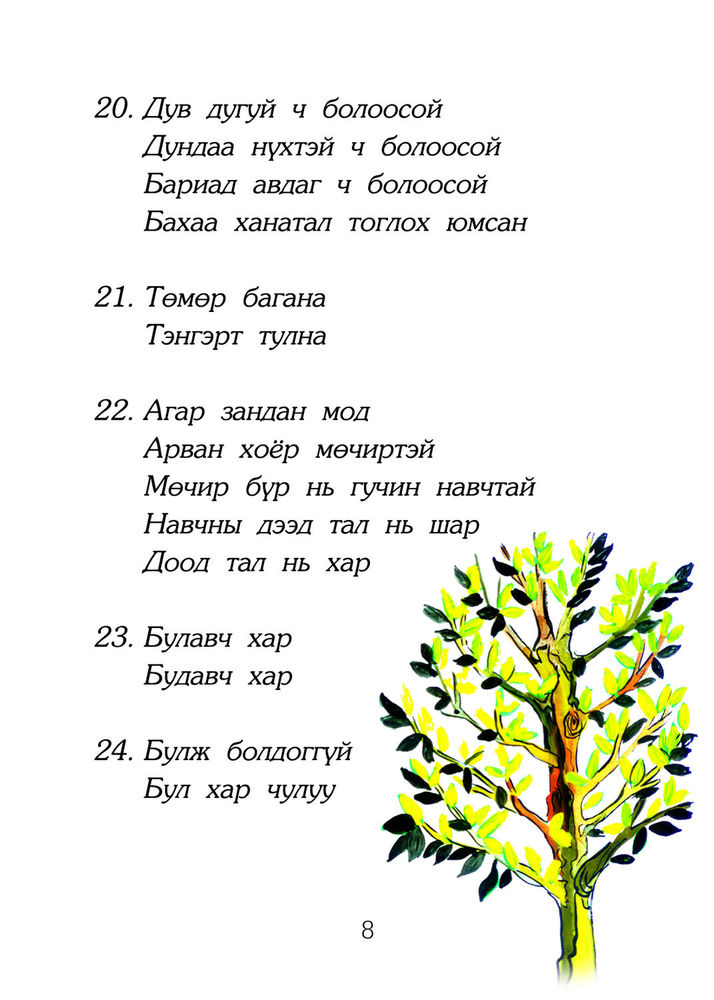 20. Дув дугуй ч болоосой
Дундаа нүхтэй ч болоосой
Бариад авдаг ч болоосой
Бахаа ханатал тоглох юмсан

21. Төмөр багана
Тэнгэрт тулна

22. Агар зандан мод
Арван хоёр мөчиртэй
Мөчир бүр нь гучин навчтай
Навчны дээд тал нь шар
Доод тал нь хар

23. Булавч хар
Будавч хар

24. Булж болдоггүй
Бул хар чулуу

8